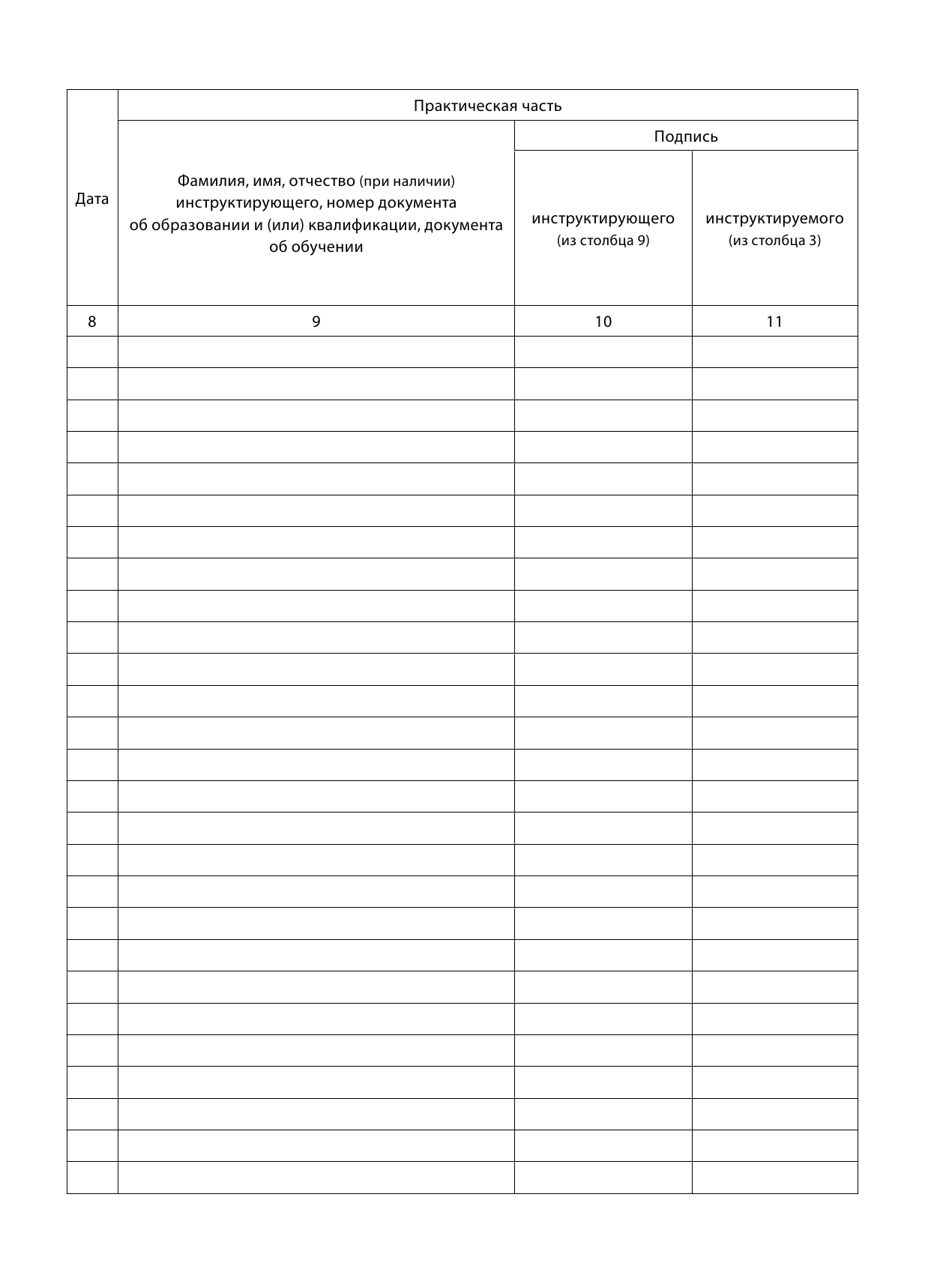 | Дата | Практическая часть | | |
|---|---|---|---|
| | Фамилия, имя, отчество (при наличии) инструктирующего, номер документа об образовании и (или) квалификации, документа об обучении | Подпись | |
| | | инструктирующего (из столбца 9) | инструктируемого (из столбца 3) |
| 8 | 9 | 10 | 11 |
| | | | |
| | | | |
| | | | |
| | | | |
| | | | |
| | | | |
| | | | |
| | | | |
| | | | |
| | | | |
| | | | |
| | | | |
| | | | |
| | | | |
| | | | |
| | | | |
| | | | |
| | | | |
| | | | |
| | | | |
| | | | |
| | | | |
| | | | |
| | | | |
| | | | |
| | | | |
| | | | |